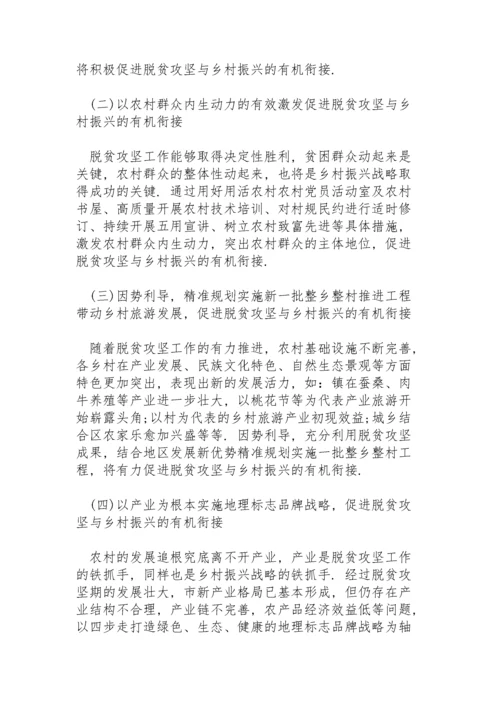 将积极促进脱贫攻坚与乡村振兴的有机衔接.

(二)以农村群众内生动力的有效激发促进脱贫攻坚与乡村振兴的有机衔接

脱贫攻坚工作能够取得决定性胜利，贫困群众动起来是关键，农村群众的整体性动起来，也将是乡村振兴战略取得成功的关键. 通过用好用活农村农村党员活动室及农村书屋、高质量开展农村技术培训、对村规民约进行适时修订、持续开展五用宣讲、树立农村致富先进等具体措施，激发农村群众内生动力，突出农村群众的主体地位，促进脱贫攻坚与乡村振兴的有机衔接.

(三)因势利导，精准规划实施新一批整乡整村推进工程带动乡村旅游发展，促进脱贫攻坚与乡村振兴的有机衔接

随着脱贫攻坚工作的有力推进，农村基础设施不断完善，各乡村在产业发展、民族文化特色、自然生态景观等方面特色更加突出，表现出新的发展活力，如：镇在蚕桑、肉牛养殖等产业进一步壮大，以桃花节等为代表产业旅游开始崭露头角；以村为代表的乡村旅游产业初现效益；城乡结合区农家乐愈加兴盛等等. 因势利导，充分利用脱贫攻坚成果，结合地区发展新优势精准规划实施一批整乡整村工程，将有力促进脱贫攻坚与乡村振兴的有机衔接.

(四)以产业为根本实施地理标志品牌战略，促进脱贫攻坚与乡村振兴的有机衔接

农村的发展追根究底离不开产业，产业是脱贫攻坚工作的铁抓手，同样也是乡村振兴战略的铁抓手. 经过脱贫攻坚期的发展壮大，市新产业格局已基本形成，但仍存在产业结构不合理，产业链不完善，农产品经济效益低等问题，以四步走打造绿色、生态、健康的地理标志品牌战略为轴